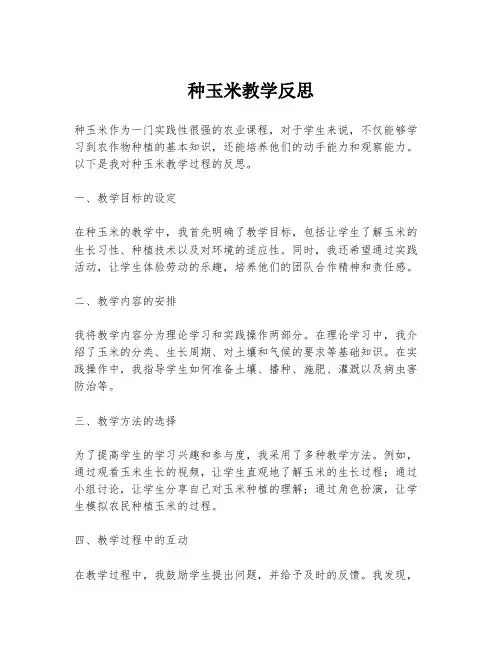 种玉米教学反思

种玉米作为一门实践性很强的农业课程，对于学生来说，不仅能够学习到农作物种植的基本知识，还能培养他们的动手能力和观察能力。以下是我对种玉米教学过程的反思。

一、教学目标的设定

在种玉米的教学中，我首先明确了教学目标，包括让学生了解玉米的生长习性、种植技术以及对环境的适应性。同时，我还希望通过实践活动，让学生体验劳动的乐趣，培养他们的团队合作精神和责任感。

二、教学内容的安排

我将教学内容分为理论学习和实践操作两部分。在理论学习中，我介绍了玉米的分类、生长周期、对土壤和气候的要求等基础知识。在实践操作中，我指导学生如何准备土壤、播种、施肥、灌溉以及病虫害防治等。

三、教学方法的选择

为了提高学生的学习兴趣和参与度，我采用了多种教学方法。例如，通过观看玉米生长的视频，让学生直观地了解玉米的生长过程；通过小组讨论，让学生分享自己对玉米种植的理解；通过角色扮演，让学生模拟农民种植玉米的过程。

四、教学过程中的互动

在教学过程中，我鼓励学生提出问题，并给予及时的反馈。我发现，